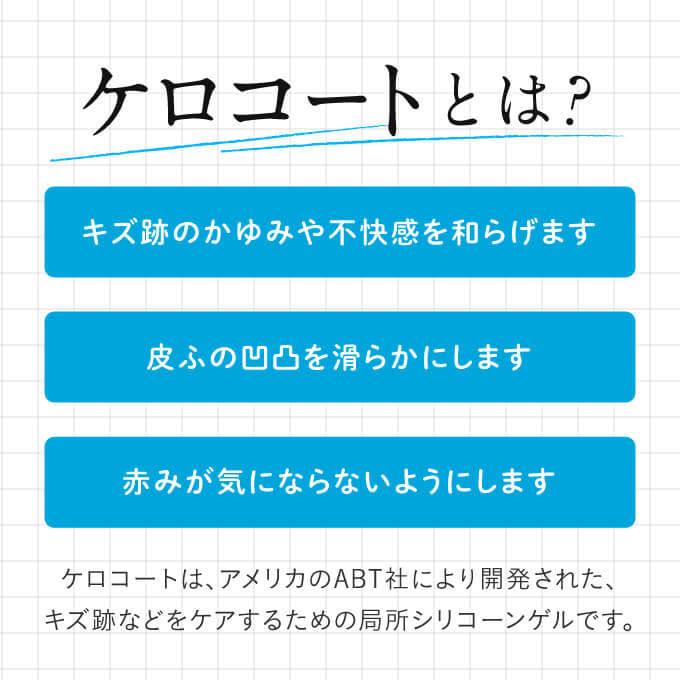 ケロコートとは?

キズ跡のかゆみや不快感を和らげます

皮ふの凹凸を滑らかにします

赤みが気にならないようにします

ケロコートは、アメリカのABT社により開発された、キズ跡などをケアするための局所シリコーンゲルです。